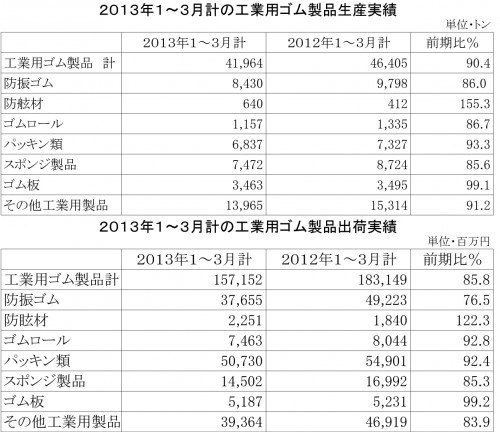 2013年1～3月計の工業用ゴム製品生産実績

単位・トン

| | 2013年1～3月計 | 2012年1～3月計 | 前期比% |
|---|---|---|---|
| 工業用ゴム製品　計 | 41,964 | 46,405 | 90.4 |
| 防振ゴム | 8,430 | 9,798 | 86.0 |
| 防舷材 | 640 | 412 | 155.3 |
| ゴムロール | 1,157 | 1,335 | 86.7 |
| パッキン類 | 6,837 | 7,327 | 93.3 |
| スポンジ製品 | 7,472 | 8,724 | 85.6 |
| ゴム板 | 3,463 | 3,495 | 99.1 |
| その他工業用製品 | 13,965 | 15,314 | 91.2 |

2013年1～3月計の工業用ゴム製品出荷実績

単位・百万円

| | 2013年1～3月計 | 2012年1～3月計 | 前期比% |
|---|---|---|---|
| 工業用ゴム製品計 | 157,152 | 183,149 | 85.8 |
| 防振ゴム | 37,655 | 49,223 | 76.5 |
| 防舷材 | 2,251 | 1,840 | 122.3 |
| ゴムロール | 7,463 | 8,044 | 92.8 |
| パッキン類 | 50,730 | 54,901 | 92.4 |
| スポンジ製品 | 14,502 | 16,992 | 85.3 |
| ゴム板 | 5,187 | 5,231 | 99.2 |
| その他工業用製品 | 39,364 | 46,919 | 83.9 |